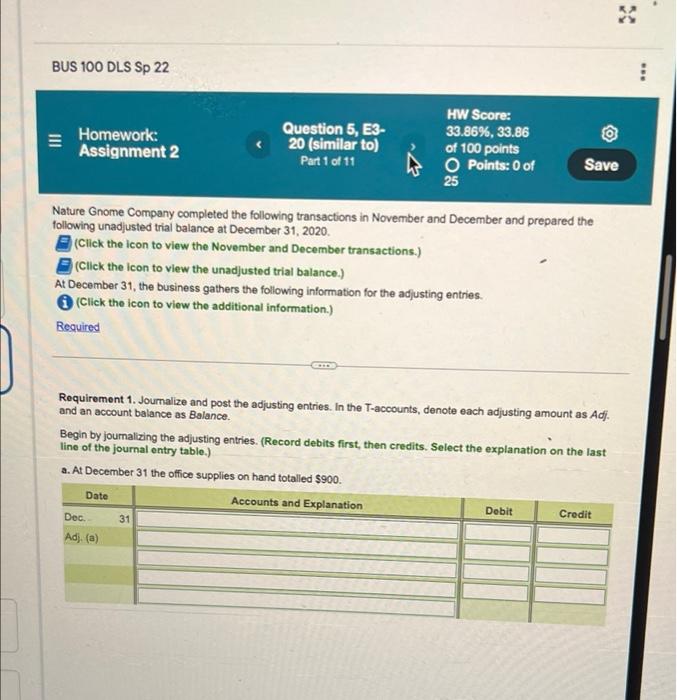 BUS 100 DLS Sp 22

Homework: Assignment 2

Question 5, E3-20 (similar to)
Part 1 of 11

HW Score: 33.86%, 33.86 of 100 points
Points: 0 of 25

Save

Nature Gnome Company completed the following transactions in November and December and prepared the following unadjusted trial balance at December 31, 2020.
(Click the icon to view the November and December transactions.)
(Click the icon to view the unadjusted trial balance.)
At December 31, the business gathers the following information for the adjusting entries.
(Click the icon to view the additional information.)
Required

Requirement 1. Journalize and post the adjusting entries. In the T-accounts, denote each adjusting amount as Adj. and an account balance as Balance.

Begin by journalizing the adjusting entries. (Record debits first, then credits. Select the explanation on the last line of the journal entry table.)

a. At December 31 the office supplies on hand totalled $900.

| Date | | Accounts and Explanation | Debit | Credit |
|---|---|---|---|---|
| Dec. | 31 | | | |
| Adj. (a) | | | | |
| | | | | |
| | | | | |
| | | | | |